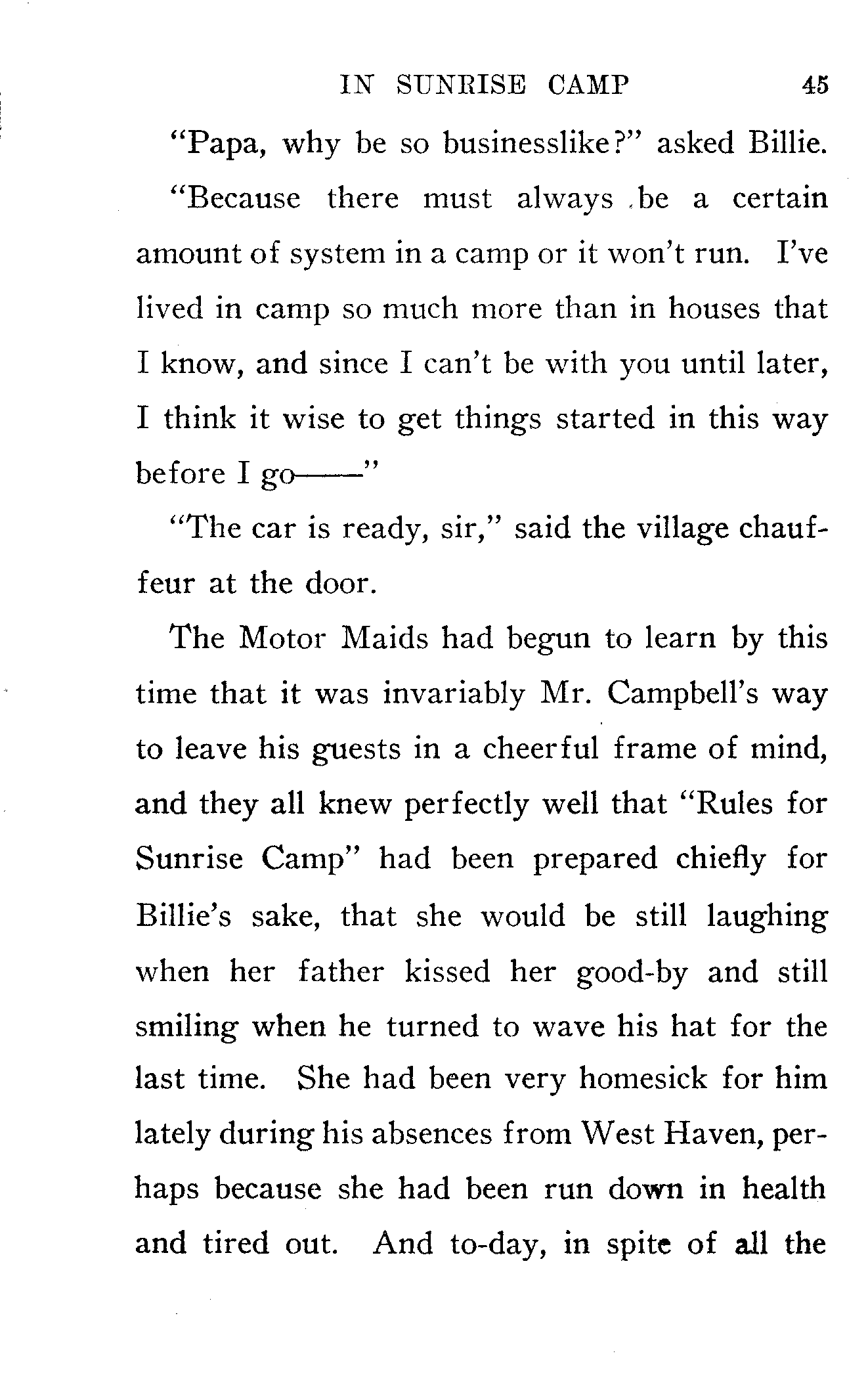 IN SUNRISE CAMP 45

"Papa, why be so businesslike?" asked Billie.

"Because there must always be a certain amount of system in a camp or it won't run. I've lived in camp so much more than in houses that I know, and since I can't be with you until later, I think it wise to get things started in this way before I go——"

"The car is ready, sir," said the village chauffeur at the door.

The Motor Maids had begun to learn by this time that it was invariably Mr. Campbell's way to leave his guests in a cheerful frame of mind, and they all knew perfectly well that "Rules for Sunrise Camp" had been prepared chiefly for Billie's sake, that she would be still laughing when her father kissed her good-by and still smiling when he turned to wave his hat for the last time. She had been very homesick for him lately during his absences from West Haven, perhaps because she had been run down in health and tired out. And to-day, in spite of all the